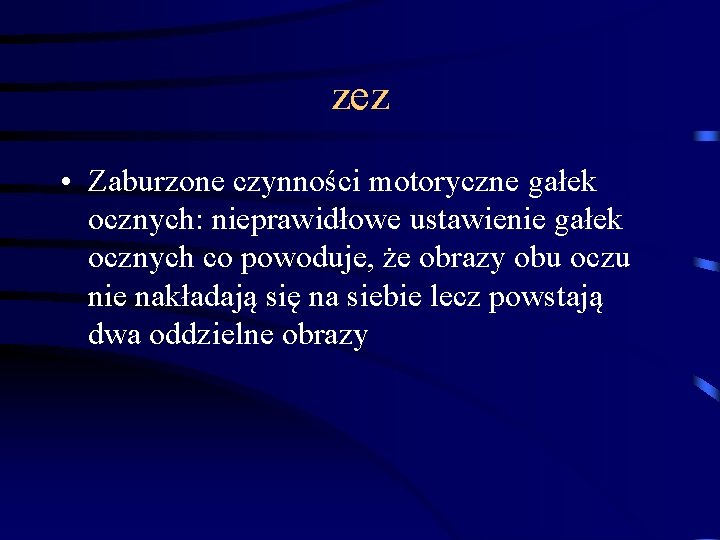 zez

• Zaburzone czynności motoryczne gałek ocznych: nieprawidłowe ustawienie gałek ocznych co powoduje, że obrazy obu oczu nie nakładają się na siebie lecz powstają dwa oddzielne obrazy